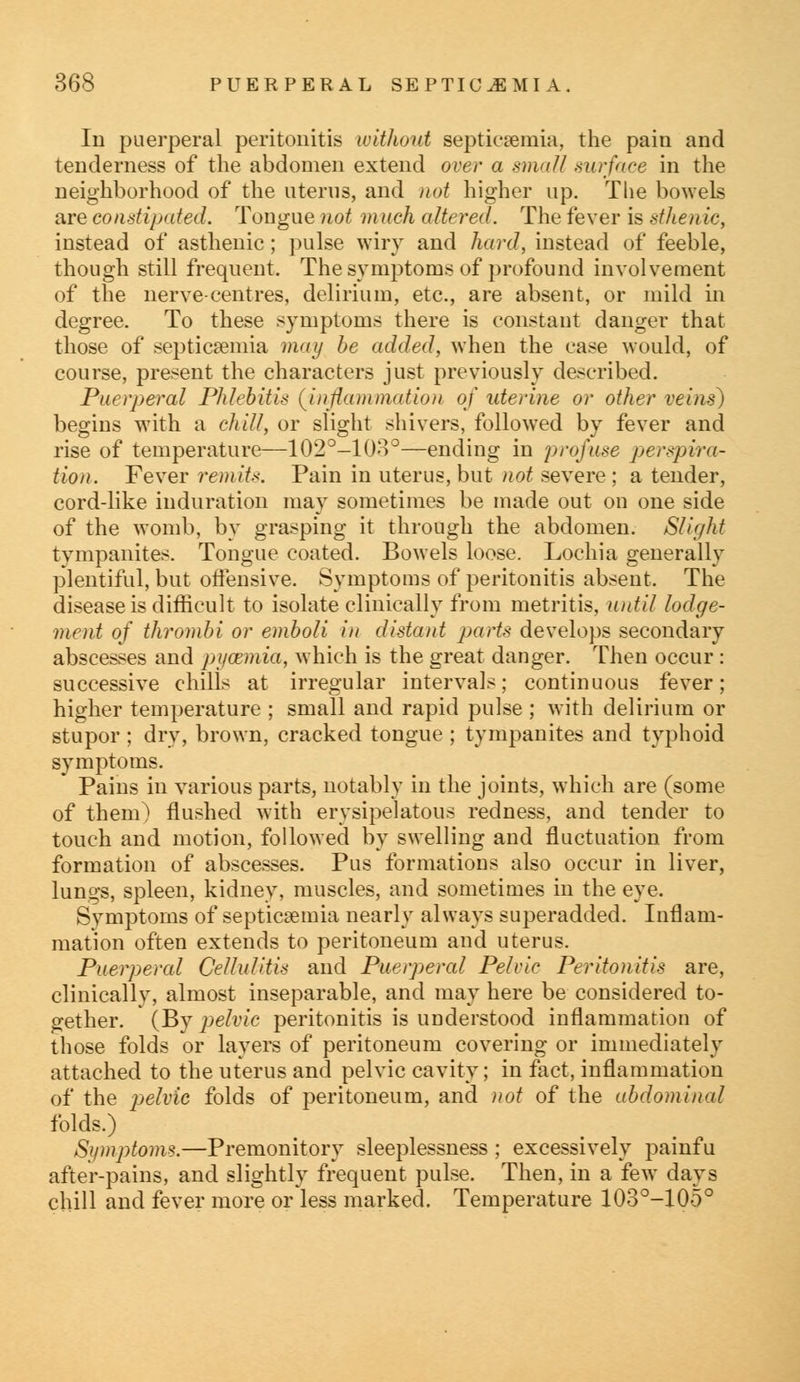 368 PUERPERAL SEPTICÆMIA.

In puerperal peritonitis without septicæmia, the pain and tenderness of the abdomen extend over a small surface in the neighborhood of the uterus, and not higher up. The bowels are constipated. Tongue not much altered. The fever is sthenic, instead of asthenic; pulse wiry and hard, instead of feeble, though still frequent. The symptoms of profound involvement of the nerve-centres, delirium, etc., are absent, or mild in degree. To these symptoms there is constant danger that those of septicæmia may be added, when the case would, of course, present the characters just previously described.

Puerperal Phlebitis (inflammation of uterine or other veins) begins with a chill, or slight shivers, followed by fever and rise of temperature—102°–103°—ending in profuse perspiration. Fever remits. Pain in uterus, but not severe; a tender, cord-like induration may sometimes be made out on one side of the womb, by grasping it through the abdomen. Slight tympanites. Tongue coated. Bowels loose. Lochia generally plentiful, but offensive. Symptoms of peritonitis absent. The disease is difficult to isolate clinically from metritis, until lodgement of thrombi or emboli in distant parts develops secondary abscesses and pyœmia, which is the great danger. Then occur: successive chills at irregular intervals; continuous fever; higher temperature; small and rapid pulse; with delirium or stupor; dry, brown, cracked tongue; tympanites and typhoid symptoms.

Pains in various parts, notably in the joints, which are (some of them) flushed with erysipelatous redness, and tender to touch and motion, followed by swelling and fluctuation from formation of abscesses. Pus formations also occur in liver, lungs, spleen, kidney, muscles, and sometimes in the eye.

Symptoms of septicæmia nearly always superadded. Inflammation often extends to peritoneum and uterus.

Puerperal Cellulitis and Puerperal Pelvic Peritonitis are, clinically, almost inseparable, and may here be considered together. (By pelvic peritonitis is understood inflammation of those folds or layers of peritoneum covering or immediately attached to the uterus and pelvic cavity; in fact, inflammation of the pelvic folds of peritoneum, and not of the abdominal folds.)

Symptoms.—Premonitory sleeplessness; excessively painfu after-pains, and slightly frequent pulse. Then, in a few days chill and fever more or less marked. Temperature 103°–105°